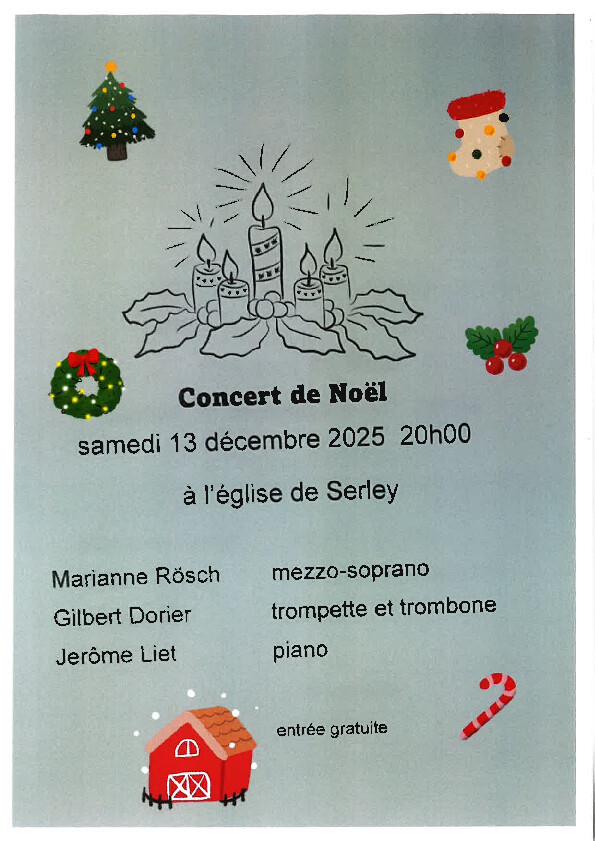 Concert de Noël

samedi 13 décembre 2025 20h00

à l'église de Serley

Marianne Rösch mezzo-soprano

Gilbert Dorier trompette et trombone

Jerôme Liet piano

entrée gratuite